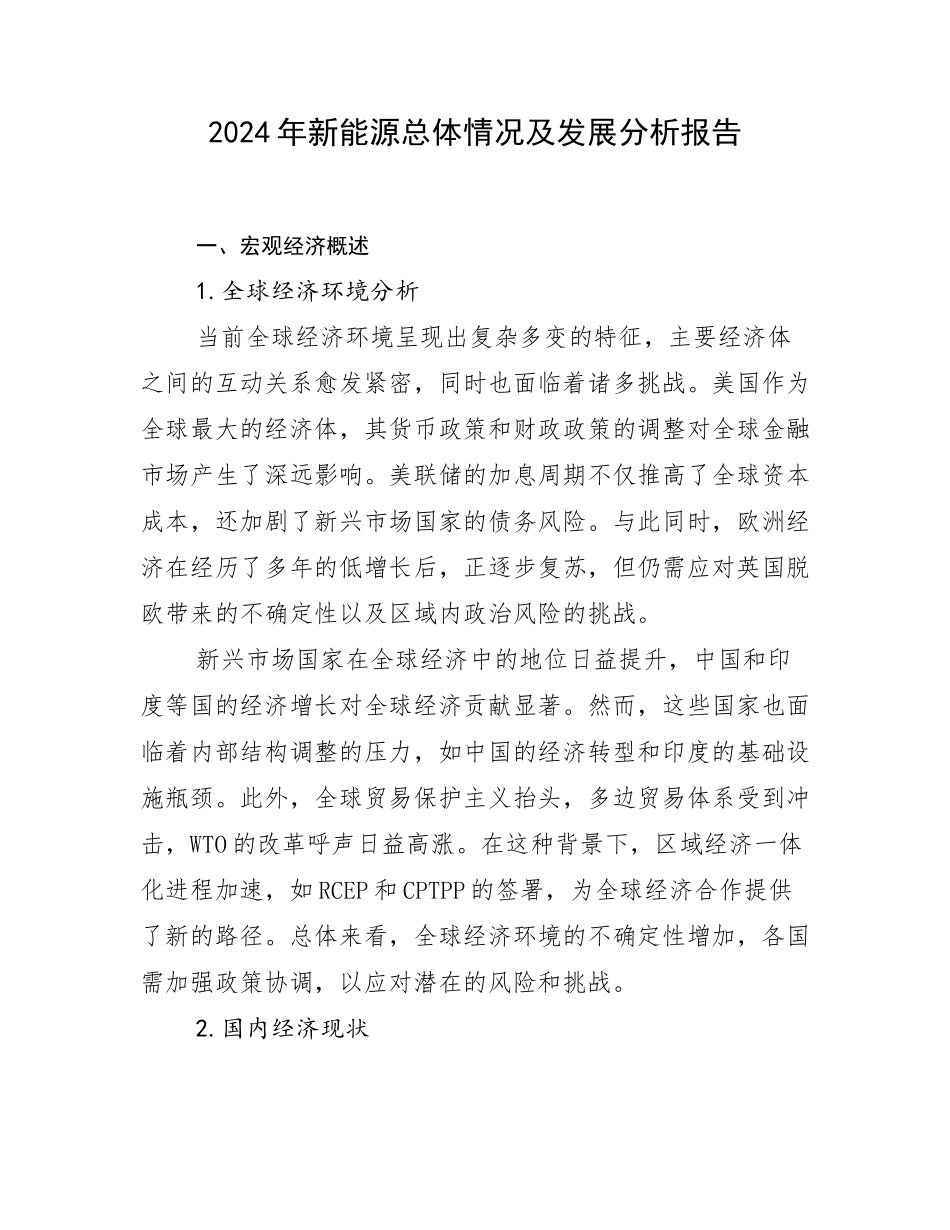 2024年新能源总体情况及发展分析报告

一、宏观经济概述

1.全球经济环境分析

当前全球经济环境呈现出复杂多变的特征，主要经济体之间的互动关系愈发紧密，同时也面临着诸多挑战。美国作为全球最大的经济体，其货币政策和财政政策的调整对全球金融市场产生了深远影响。美联储的加息周期不仅推高了全球资本成本，还加剧了新兴市场国家的债务风险。与此同时，欧洲经济在经历了多年的低增长后，正逐步复苏，但仍需应对英国脱欧带来的不确定性以及区域内政治风险的挑战。

新兴市场国家在全球经济中的地位日益提升，中国和印度等国的经济增长对全球经济贡献显著。然而，这些国家也面临着内部结构调整的压力，如中国的经济转型和印度的基础设施瓶颈。此外，全球贸易保护主义抬头，多边贸易体系受到冲击，WTO的改革呼声日益高涨。在这种背景下，区域经济一体化进程加速，如RCEP和CPTPP的签署，为全球经济合作提供了新的路径。总体来看，全球经济环境的不确定性增加，各国需加强政策协调，以应对潜在的风险和挑战。

2.国内经济现状